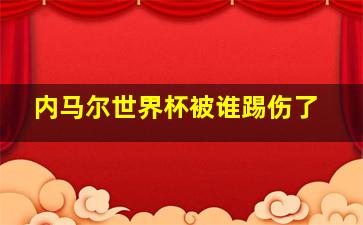 内马尔世界杯被谁踢伤了